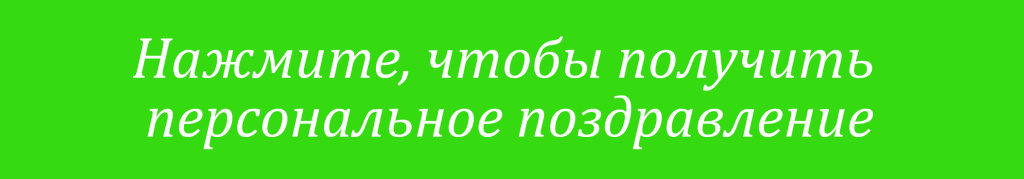 Нажмите, чтобы получить персональное поздравление